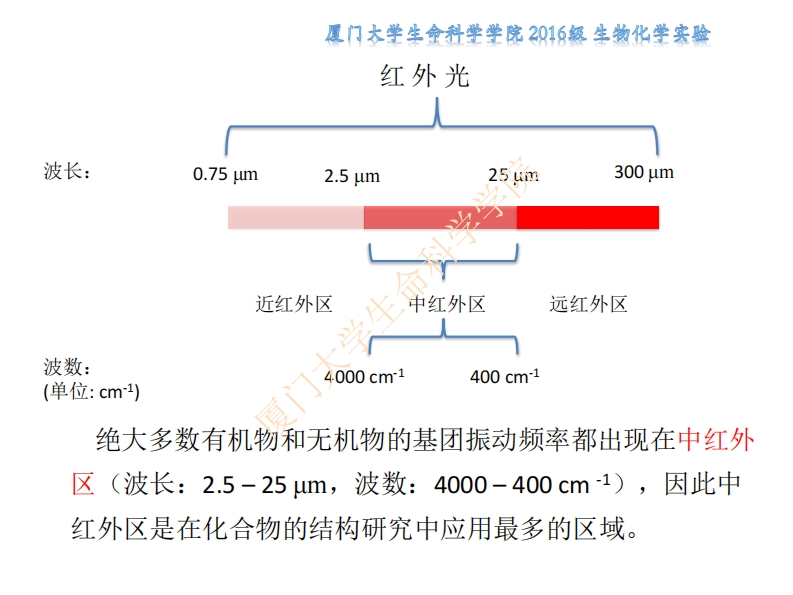 厦门大学生命科学学院2016级 生物化学实验

红外光

波长：

0.75 μm

2.5 μm

25 μm

300 μm

近红外区

中红外区

远红外区

波数：
(单位: $cm^{-1}$)

4000 $cm^{-1}$

400 $cm^{-1}$

绝大多数有机物和无机物的基团振动频率都出现在中红外区（波长：2.5 – 25 μm，波数：4000 – 400 $cm^{-1}$），因此中红外区是在化合物的结构研究中应用最多的区域。

厦门大学生命科学学院